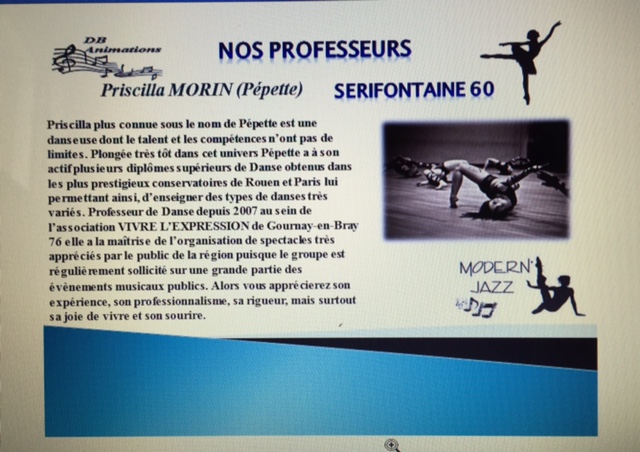 DB Animations

NOS PROFESSEURS

Priscilla MORIN (Pépette)

SERIFONTAINE 60

Priscilla plus connue sous le nom de Pépette est une danseuse dont le talent et les compétences n'ont pas de limites. Plongée très tôt dans cet univers Pépette a à son actif plusieurs diplômes supérieurs de Danse obtenus dans les plus prestigieux conservatoires de Rouen et Paris lui permettant ainsi, d'enseigner des types de danses très variés. Professeur de Danse depuis 2007 au sein de l'association VIVRE L'EXPRESSION de Gournay-en-Bray 76 elle a la maîtrise de l'organisation de spectacles très appréciés par le public de la région puisque le groupe est régulièrement sollicité sur une grande partie des évènements musicaux publics. Alors vous apprécierez son expérience, son professionnalisme, sa rigueur, mais surtout sa joie de vivre et son sourire.

MODERN' JAZZ